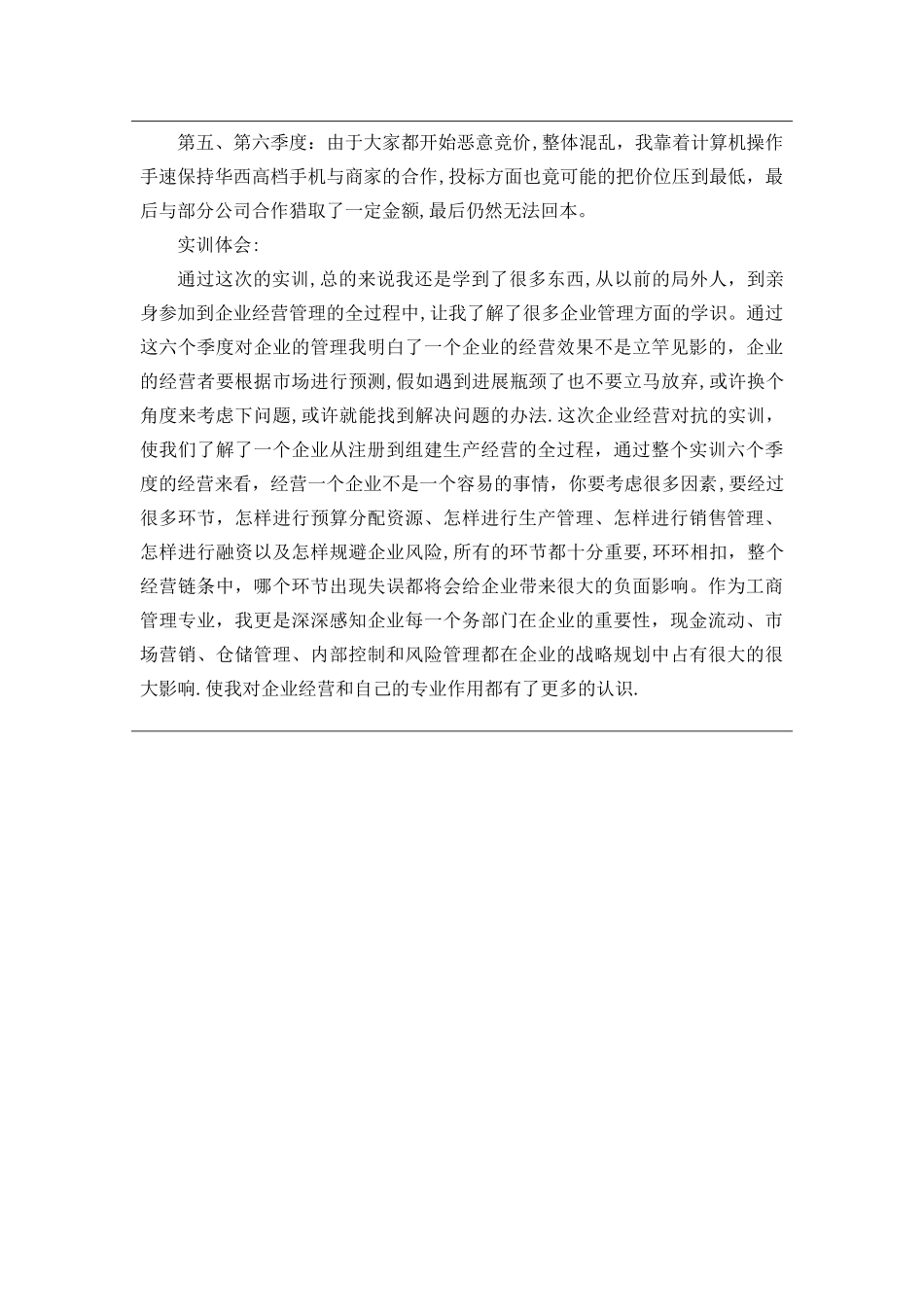 第五、第六季度：由于大家都开始恶意竞价,整体混乱，我靠着计算机操作手速保持华西高档手机与商家的合作,投标方面也竟可能的把价位压到最低，最后与部分公司合作猎取了一定金额,最后仍然无法回本。

实训体会:

通过这次的实训,总的来说我还是学到了很多东西,从以前的局外人，到亲身参加到企业经营管理的全过程中,让我了解了很多企业管理方面的学识。通过这六个季度对企业的管理我明白了一个企业的经营效果不是立竿见影的，企业的经营者要根据市场进行预测,假如遇到进展瓶颈了也不要立马放弃,或许换个角度来考虑下问题,或许就能找到解决问题的办法.这次企业经营对抗的实训，使我们了解了一个企业从注册到组建生产经营的全过程，通过整个实训六个季度的经营来看，经营一个企业不是一个容易的事情，你要考虑很多因素,要经过很多环节，怎样进行预算分配资源、怎样进行生产管理、怎样进行销售管理、怎样进行融资以及怎样规避企业风险,所有的环节都十分重要,环环相扣，整个经营链条中，哪个环节出现失误都将会给企业带来很大的负面影响。作为工商管理专业，我更是深深感知企业每一个务部门在企业的重要性，现金流动、市场营销、仓储管理、内部控制和风险管理都在企业的战略规划中占有很大的很大影响.使我对企业经营和自己的专业作用都有了更多的认识.